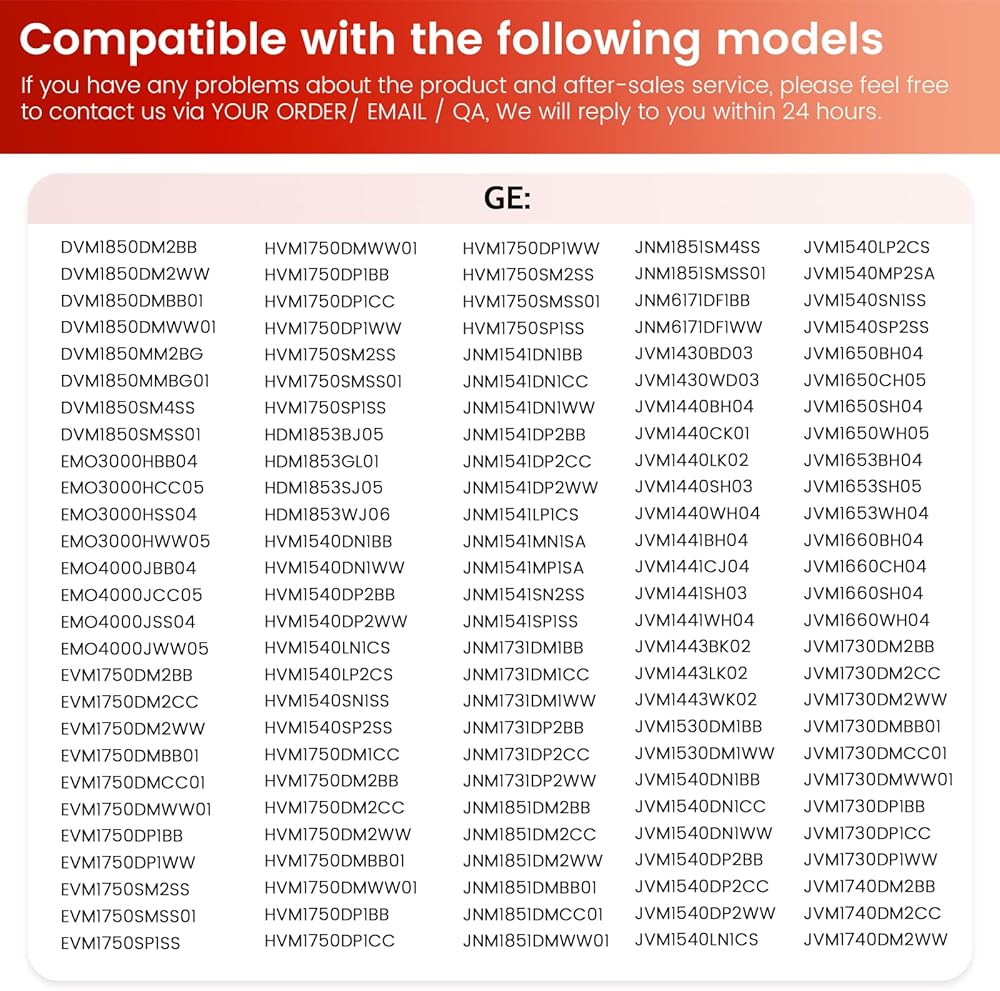 Compatible with the following models

If you have any problems about the product and after-sales service, please feel free to contact us via YOUR ORDER/ EMAIL / QA, We will reply to you within 24 hours.

GE:

DVM1850DM2BB
DVM1850DM2WW
DVM1850DMBB01
DVM1850DMWW01
DVM1850MM2BG
DVM1850MMBG01
DVM1850SM4SS
DVM1850SMSS01
EMO3000HBB04
EMO3000HCC05
EMO3000HSS04
EMO3000HWW05
EMO4000JBB04
EMO4000JCC05
EMO4000JSS04
EMO4000JWW05
EVM1750DM2BB
EVM1750DM2CC
EVM1750DM2WW
EVM1750DMBB01
EVM1750DMCC01
EVM1750DMWW01
EVM1750DP1BB
EVM1750DP1WW
EVM1750SM2SS
EVM1750SMSS01
EVM1750SP1SS

HVM1750DMWW01
HVM1750DP1BB
HVM1750DP1CC
HVM1750DP1WW
HVM1750SM2SS
HVM1750SMSS01
HVM1750SP1SS
HDM1853BJ05
HDM1853GL01
HDM1853SJ05
HDM1853WJ06
HVM1540DN1BB
HVM1540DN1WW
HVM1540DP2BB
HVM1540DP2WW
HVM1540LN1CS
HVM1540LP2CS
HVM1540SN1SS
HVM1540SP2SS
HVM1750DM1CC
HVM1750DM2BB
HVM1750DM2CC
HVM1750DM2WW
HVM1750DMBB01
HVM1750DMWW01
HVM1750DP1BB
HVM1750DP1CC

HVM1750DP1WW
HVM1750SM2SS
HVM1750SMSS01
HVM1750SP1SS
JNM1541DN1BB
JNM1541DN1CC
JNM1541DN1WW
JNM1541DP2BB
JNM1541DP2CC
JNM1541DP2WW
JNM1541LP1CS
JNM1541MN1SA
JNM1541MP1SA
JNM1541SN2SS
JNM1541SP1SS
JNM1731DM1BB
JNM1731DM1CC
JNM1731DM1WW
JNM1731DP2BB
JNM1731DP2CC
JNM1731DP2WW
JNM1851DM2BB
JNM1851DM2CC
JNM1851DM2WW
JNM1851DMBB01
JNM1851DMCC01
JNM1851DMWW01

JNM1851SM4SS
JNM1851SMSS01
JNM6171DF1BB
JNM6171DF1WW
JVM1430BD03
JVM1430WD03
JVM1440BH04
JVM1440CK01
JVM1440LK02
JVM1440SH03
JVM1440WH04
JVM1441BH04
JVM1441CJ04
JVM1441SH03
JVM1441WH04
JVM1443BK02
JVM1443LK02
JVM1443WK02
JVM1530DM1BB
JVM1530DM1WW
JVM1540DN1BB
JVM1540DN1CC
JVM1540DN1WW
JVM1540DP2BB
JVM1540DP2CC
JVM1540DP2WW
JVM1540LN1CS

JVM1540LP2CS
JVM1540MP2SA
JVM1540SN1SS
JVM1540SP2SS
JVM1650BH04
JVM1650CH05
JVM1650SH04
JVM1650WH05
JVM1653BH04
JVM1653SH05
JVM1653WH04
JVM1660BH04
JVM1660CH04
JVM1660SH04
JVM1660WH04
JVM1730DM2BB
JVM1730DM2CC
JVM1730DM2WW
JVM1730DMBB01
JVM1730DMCC01
JVM1730DMWW01
JVM1730DP1BB
JVM1730DP1CC
JVM1730DP1WW
JVM1740DM2BB
JVM1740DM2CC
JVM1740DM2WW